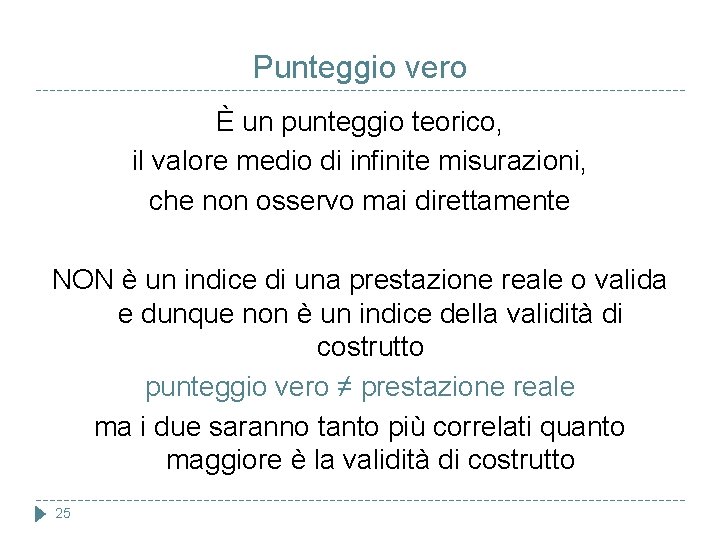 Punteggio vero

È un punteggio teorico, il valore medio di infinite misurazioni, che non osservo mai direttamente

NON è un indice di una prestazione reale o valida e dunque non è un indice della validità di costrutto

punteggio vero ≠ prestazione reale

ma i due saranno tanto più correlati quanto maggiore è la validità di costrutto

25